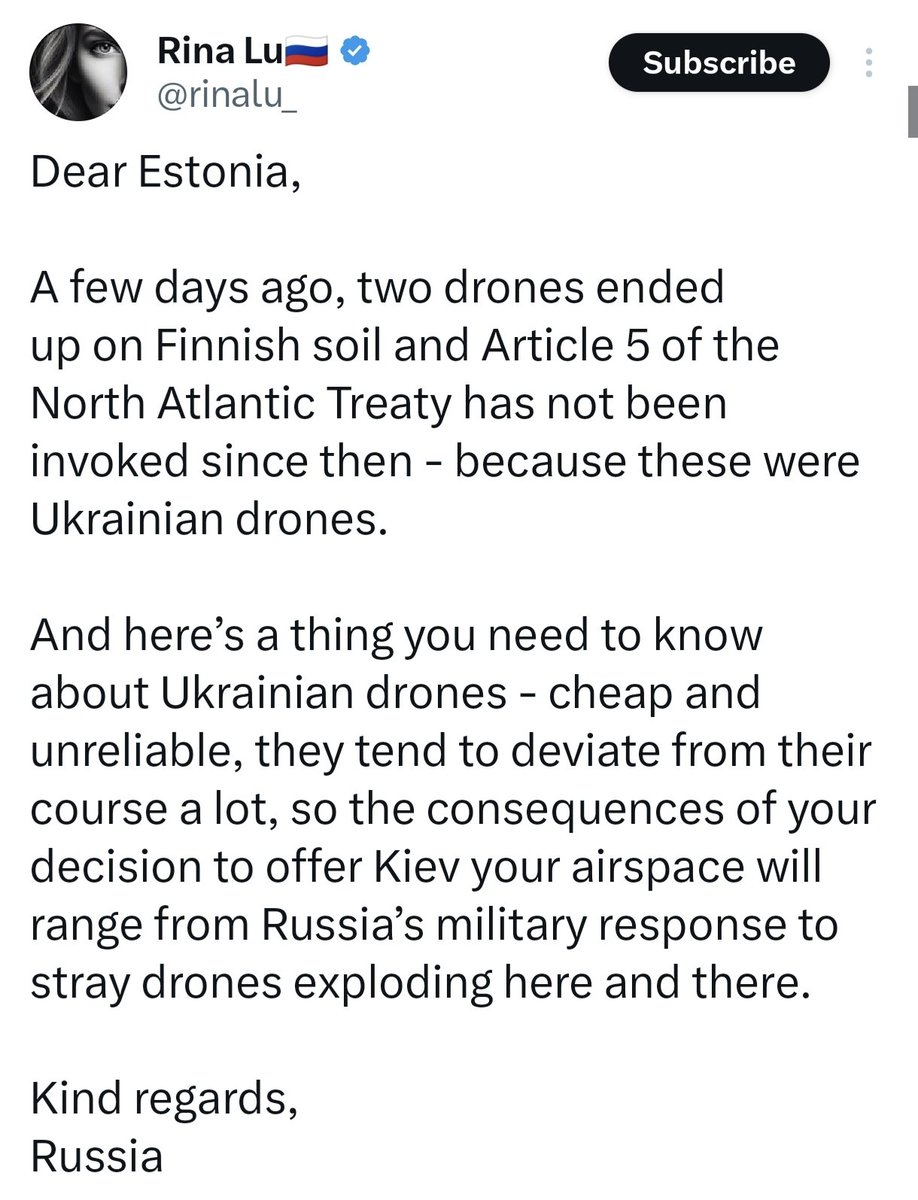 Rina Lu🇷🇺
@rinalu_

Subscribe

Dear Estonia,

A few days ago, two drones ended up on Finnish soil and Article 5 of the North Atlantic Treaty has not been invoked since then - because these were Ukrainian drones.

And here's a thing you need to know about Ukrainian drones - cheap and unreliable, they tend to deviate from their course a lot, so the consequences of your decision to offer Kiev your airspace will range from Russia's military response to stray drones exploding here and there.

Kind regards,
Russia